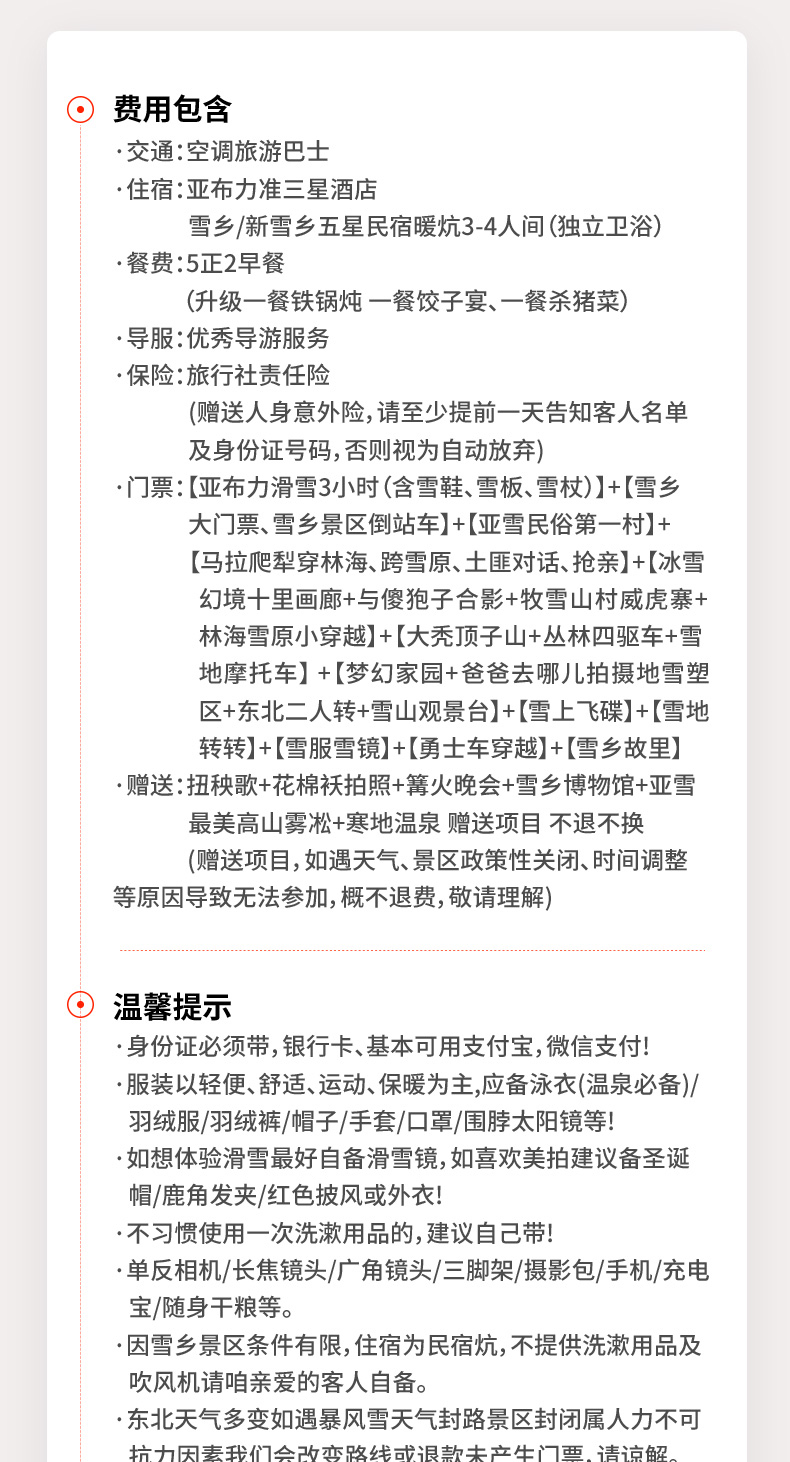 费用包含

·交通：空调旅游巴士
·住宿：亚布力准三星酒店
雪乡/新雪乡五星民宿暖炕3-4人间（独立卫浴）
·餐费：5正2早餐
（升级一餐铁锅炖 一餐饺子宴、一餐杀猪菜）
·导服：优秀导游服务
·保险：旅行社责任险
（赠送人身意外险，请至少提前一天告知客人名单及身份证号码，否则视为自动放弃）
·门票：【亚布力滑雪3小时（含雪鞋、雪板、雪杖）】+【雪乡大门票、雪乡景区倒站车】+【亚雪民俗第一村】+【马拉爬犁穿林海、跨雪原、土匪对话、抢亲】+【冰雪幻境十里画廊+与傻狍子合影+牧雪山村威虎寨+林海雪原小穿越】+【大秃顶子山+丛林四驱车+雪地摩托车】+【梦幻家园+爸爸去哪儿拍摄地雪塑区+东北二人转+雪山观景台】+【雪上飞碟】+【雪地转转】+【雪服雪镜】+【勇士车穿越】+【雪乡故里】
·赠送：扭秧歌+花棉袄拍照+篝火晚会+雪乡博物馆+亚雪最美高山雾凇+寒地温泉 赠送项目 不退不换
（赠送项目，如遇天气、景区政策性关闭、时间调整等原因导致无法参加，概不退费，敬请理解）

温馨提示

·身份证必须带，银行卡、基本可用支付宝，微信支付！
·服装以轻便、舒适、运动、保暖为主，应备泳衣（温泉必备）/羽绒服/羽绒裤/帽子/手套/口罩/围脖太阳镜等！
·如想体验滑雪最好自备滑雪镜，如喜欢美拍建议备圣诞帽/鹿角发夹/红色披风或外衣！
·不习惯使用一次洗漱用品的，建议自己带！
·单反相机/长焦镜头/广角镜头/三脚架/摄影包/手机/充电宝/随身干粮等。
·因雪乡景区条件有限，住宿为民宿炕，不提供洗漱用品及吹风机请咱亲爱的客人自备。
·东北天气多变如遇暴风雪天气封路景区封闭属人力不可抗力因素我们会改变路线或退款未产生门票，请谅解。